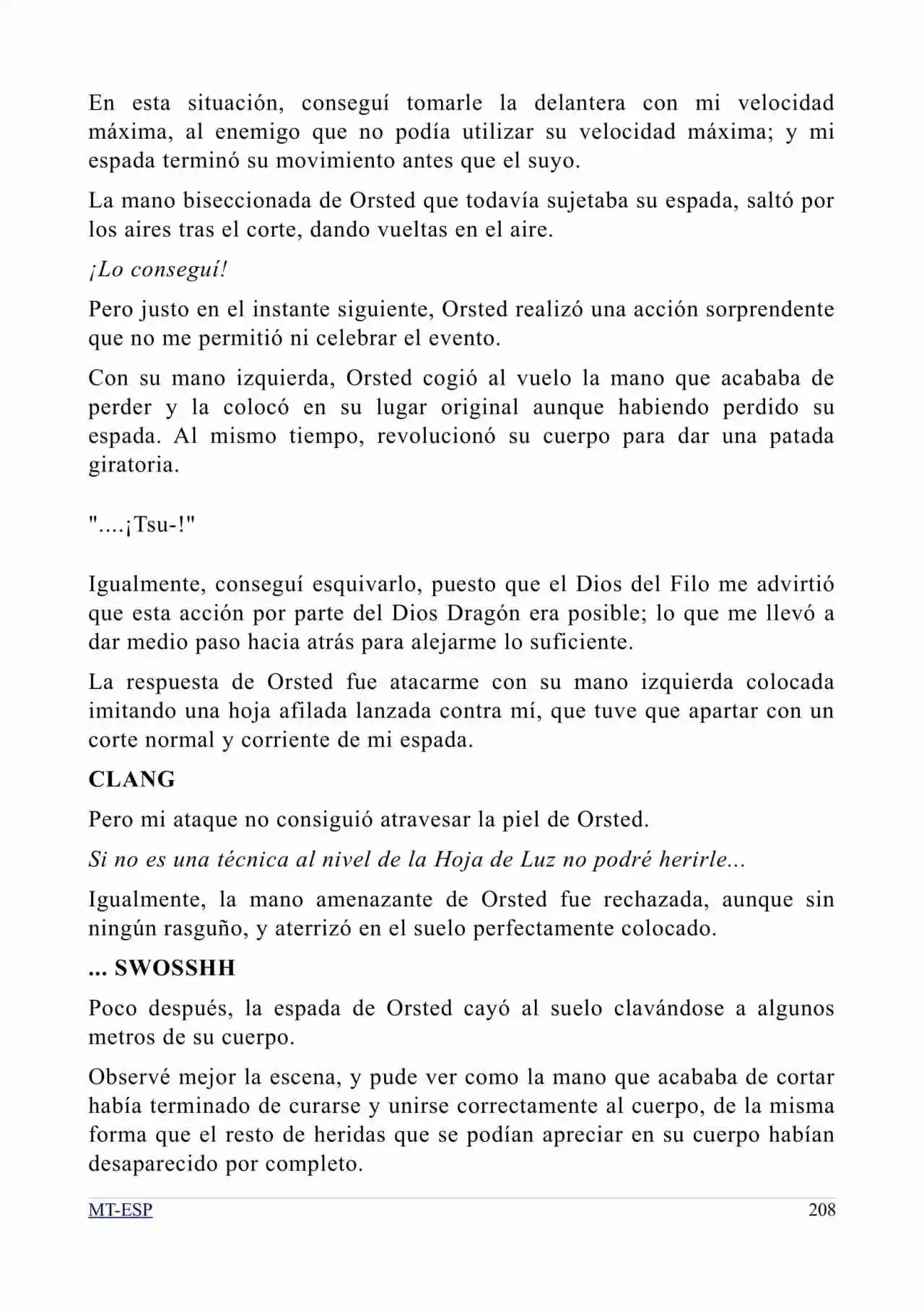 En esta situación, conseguí tomarle la delantera con mi velocidad máxima, al enemigo que no podía utilizar su velocidad máxima; y mi espada terminó su movimiento antes que el suyo.

La mano biseccionada de Orsted que todavía sujetaba su espada, saltó por los aires tras el corte, dando vueltas en el aire.

¡Lo conseguí!

Pero justo en el instante siguiente, Orsted realizó una acción sorprendente que no me permitió ni celebrar el evento.

Con su mano izquierda, Orsted cogió al vuelo la mano que acababa de perder y la colocó en su lugar original aunque habiendo perdido su espada. Al mismo tiempo, revolucionó su cuerpo para dar una patada giratoria.

"....¡Tsu-!"

Igualmente, conseguí esquivarlo, puesto que el Dios del Filo me advirtió que esta acción por parte del Dios Dragón era posible; lo que me llevó a dar medio paso hacia atrás para alejarme lo suficiente.

La respuesta de Orsted fue atacarme con su mano izquierda colocada imitando una hoja afilada lanzada contra mí, que tuve que apartar con un corte normal y corriente de mi espada.

CLANG

Pero mi ataque no consiguió atravesar la piel de Orsted.

Si no es una técnica al nivel de la Hoja de Luz no podré herirle...

Igualmente, la mano amenazante de Orsted fue rechazada, aunque sin ningún rasguño, y aterrizó en el suelo perfectamente colocado.

... SWOSSHH

Poco después, la espada de Orsted cayó al suelo clavándose a algunos metros de su cuerpo.

Observé mejor la escena, y pude ver como la mano que acababa de cortar había terminado de curarse y unirse correctamente al cuerpo, de la misma forma que el resto de heridas que se podían apreciar en su cuerpo habían desaparecido por completo.

MT-ESP
208